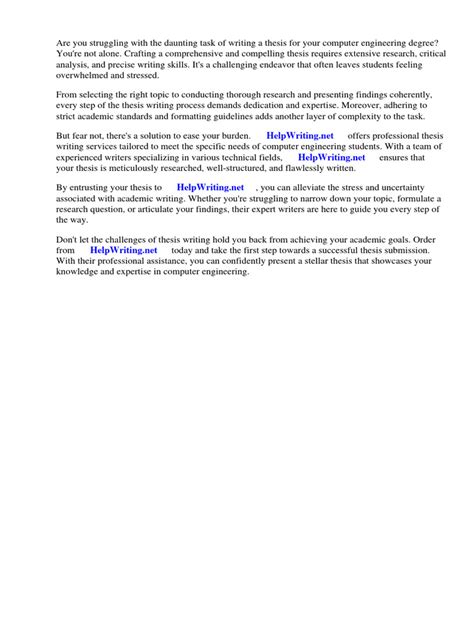 Are you struggling with the daunting task of writing a thesis for your computer engineering degree? You're not alone. Crafting a comprehensive and compelling thesis requires extensive research, critical analysis, and precise writing skills. It's a challenging endeavor that often leaves students feeling overwhelmed and stressed.

From selecting the right topic to conducting thorough research and presenting findings coherently, every step of the thesis writing process demands dedication and expertise. Moreover, adhering to strict academic standards and formatting guidelines adds another layer of complexity to the task.

But fear not, there's a solution to ease your burden. HelpWriting.net offers professional thesis writing services tailored to meet the specific needs of computer engineering students. With a team of experienced writers specializing in various technical fields, HelpWriting.net ensures that your thesis is meticulously researched, well-structured, and flawlessly written.

By entrusting your thesis to HelpWriting.net , you can alleviate the stress and uncertainty associated with academic writing. Whether you're struggling to narrow down your topic, formulate a research question, or articulate your findings, their expert writers are here to guide you every step of the way.

Don't let the challenges of thesis writing hold you back from achieving your academic goals. Order from HelpWriting.net today and take the first step towards a successful thesis submission. With their professional assistance, you can confidently present a stellar thesis that showcases your knowledge and expertise in computer engineering.